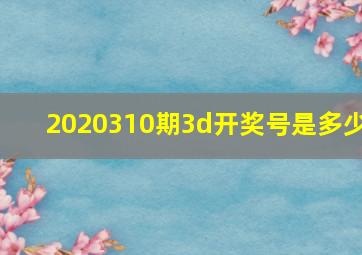 2020310期3d开奖号是多少